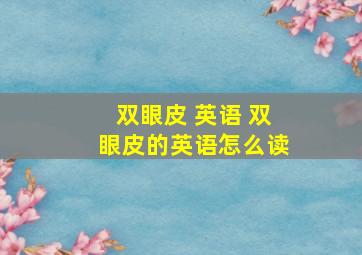 双眼皮 英语 双眼皮的英语怎么读